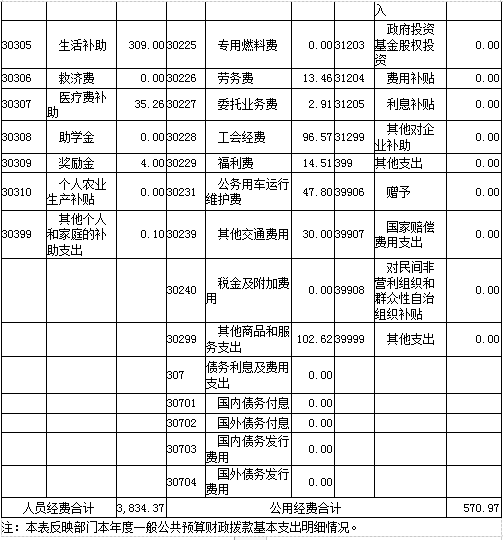 | | | | | | | | 入 | |
|---|---|---|---|---|---|---|---|---|
| 30305 | 生活补助 | 309.00 | 30225 | 专用燃料费 | 0.00 | 31203 | 政府投资基金股权投资 | 0.00 |
| 30306 | 救济费 | 0.00 | 30226 | 劳务费 | 13.46 | 31204 | 费用补贴 | 0.00 |
| 30307 | 医疗费补助 | 35.26 | 30227 | 委托业务费 | 2.91 | 31205 | 利息补贴 | 0.00 |
| 30308 | 助学金 | 0.00 | 30228 | 工会经费 | 96.57 | 31299 | 其他对企业补助 | 0.00 |
| 30309 | 奖励金 | 4.00 | 30229 | 福利费 | 14.51 | 399 | 其他支出 | 0.00 |
| 30310 | 个人农业生产补贴 | 0.00 | 30231 | 公务用车运行维护费 | 47.80 | 39906 | 赠予 | 0.00 |
| 30399 | 其他个人和家庭的补助支出 | 0.10 | 30239 | 其他交通费用 | 30.00 | 39907 | 国家赔偿费用支出 | 0.00 |
| | | | 30240 | 税金及附加费用 | 0.00 | 39908 | 对民间非营利组织和群众性自治组织补贴 | 0.00 |
| | | | 30299 | 其他商品和服务支出 | 102.62 | 39999 | 其他支出 | 0.00 |
| | | | 307 | 债务利息及费用支出 | 0.00 | | | |
| | | | 30701 | 国内债务付息 | 0.00 | | | |
| | | | 30702 | 国外债务付息 | 0.00 | | | |
| | | | 30703 | 国内债务发行费用 | 0.00 | | | |
| | | | 30704 | 国外债务发行费用 | 0.00 | | | |
| 人员经费合计 | | 3,834.37 | 公用经费合计 | | | | | 570.97 |

注：本表反映部门本年度一般公共预算财政拨款基本支出明细情况。